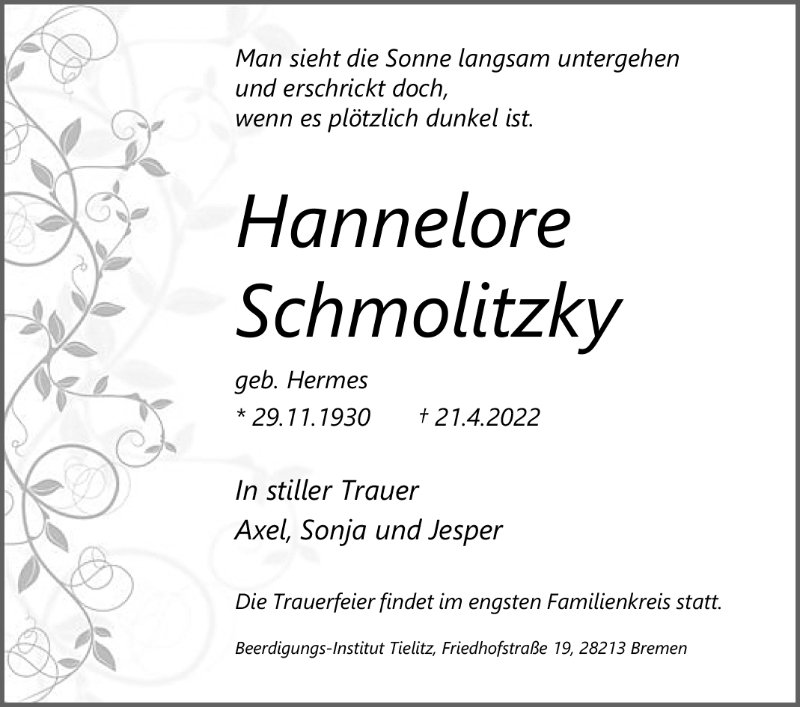 Man sieht die Sonne langsam untergehen
und erschrickt doch,
wenn es plötzlich dunkel ist.

Hannelore
Schmolitzky

geb. Hermes
* 29.11.1930 † 21.4.2022

In stiller Trauer
Axel, Sonja und Jesper

Die Trauerfeier findet im engsten Familienkreis statt.

Beerdigungs-Institut Tielitz, Friedhofstraße 19, 28213 Bremen